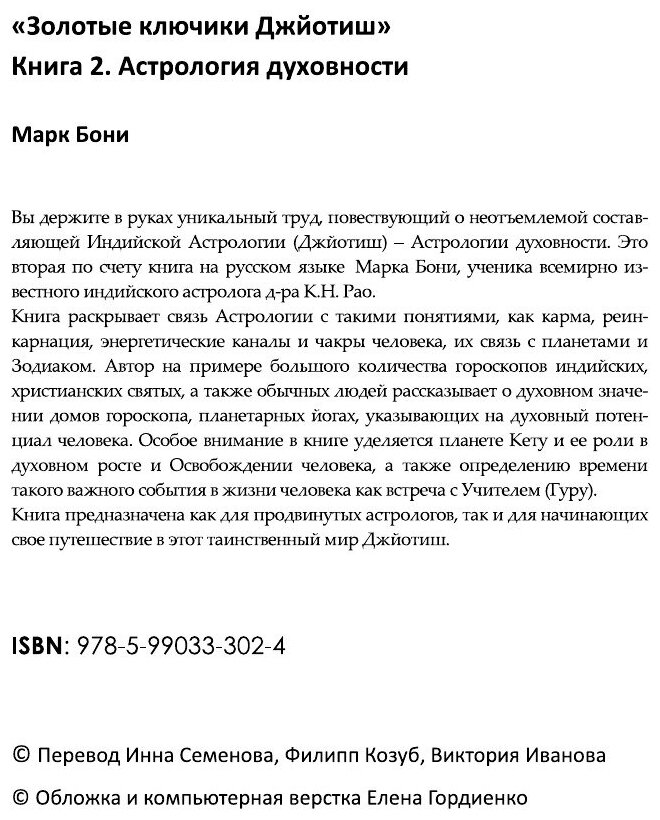 «Золотые ключики Джйотиш»
Книга 2. Астрология духовности

Марк Бони

Вы держите в руках уникальный труд, повествующий о неотъемлемой составляющей Индийской Астрологии (Джйотиш) – Астрологии духовности. Это вторая по счету книга на русском языке Марка Бони, ученика всемирно известного индийского астролога д-ра К.Н. Рао.
Книга раскрывает связь Астрологии с такими понятиями, как карма, реинкарнация, энергетические каналы и чакры человека, их связь с планетами и Зодиаком. Автор на примере большого количества гороскопов индийских, христианских святых, а также обычных людей рассказывает о духовном значении домов гороскопа, планетарных йогах, указывающих на духовный потенциал человека. Особое внимание в книге уделяется планете Кету и ее роли в духовном росте и Освобождении человека, а также определению времени такого важного события в жизни человека как встреча с Учителем (Гуру).
Книга предназначена как для продвинутых астрологов, так и для начинающих свое путешествие в этот таинственный мир Джйотиш.

ISBN: 978-5-99033-302-4

© Перевод Инна Семенова, Филипп Козуб, Виктория Иванова
© Обложка и компьютерная верстка Елена Гордиенко